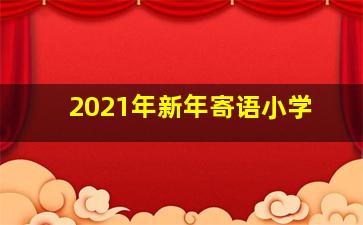 2021年新年寄语小学